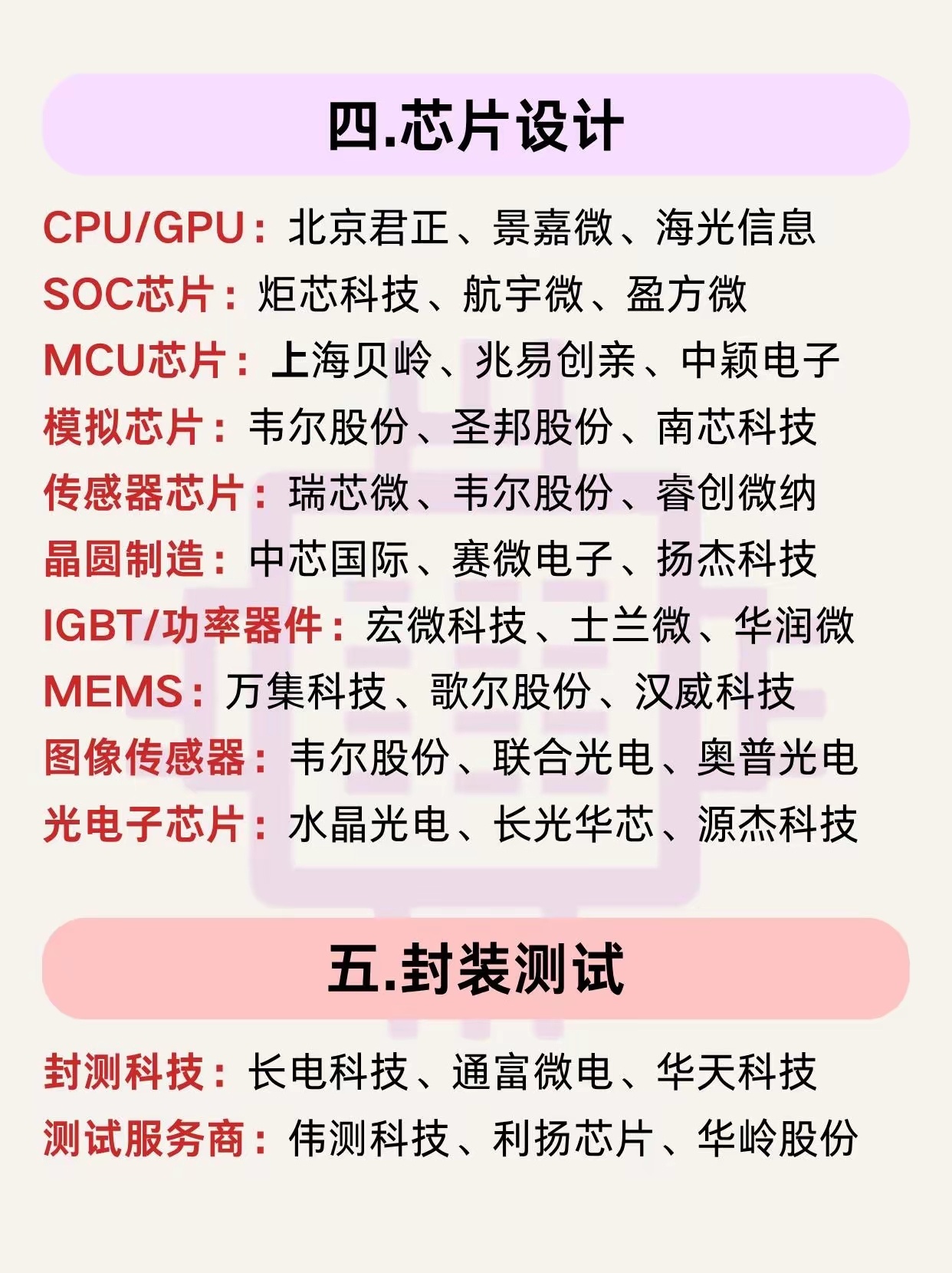 四.芯片设计

CPU/GPU：北京君正、景嘉微、海光信息
SOC芯片：炬芯科技、航宇微、盈方微
MCU芯片：上海贝岭、兆易创亲、中颖电子
模拟芯片：韦尔股份、圣邦股份、南芯科技
传感器芯片：瑞芯微、韦尔股份、睿创微纳
晶圆制造：中芯国际、赛微电子、扬杰科技
IGBT/功率器件：宏微科技、士兰微、华润微
MEMS：万集科技、歌尔股份、汉威科技
图像传感器：韦尔股份、联合光电、奥普光电
光电子芯片：水晶光电、长光华芯、源杰科技

五.封装测试

封测科技：长电科技、通富微电、华天科技
测试服务商：伟测科技、利扬芯片、华岭股份